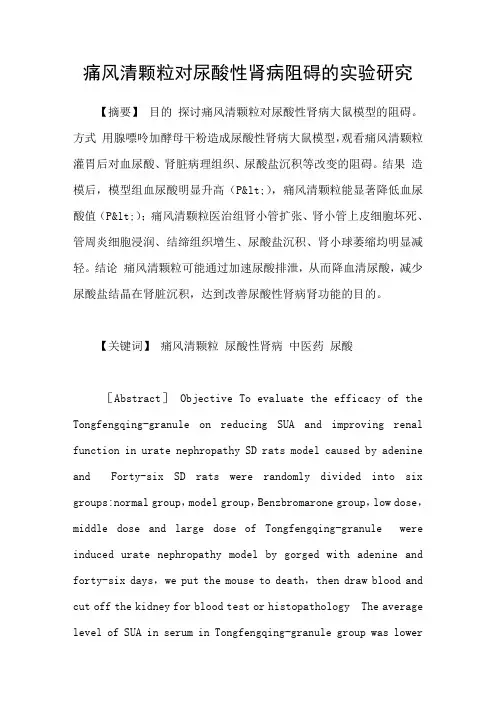 痛风清颗粒对尿酸性肾病阻碍的实验研究

【摘要】 目的 探讨痛风清颗粒对尿酸性肾病大鼠模型的阻碍。方式 用腺嘌呤加酵母干粉造成尿酸性肾病大鼠模型，观看痛风清颗粒灌胃后对血尿酸、肾脏病理组织、尿酸盐沉积等改变的阻碍。结果 造模后，模型组血尿酸明显升高（P&lt;），痛风清颗粒能显著降低血尿酸值（P&lt;）；痛风清颗粒医治组肾小管扩张、肾小管上皮细胞坏死、管周炎细胞浸润、结缔组织增生、尿酸盐沉积、肾小球萎缩均明显减轻。结论 痛风清颗粒可能通过加速尿酸排泄，从而降血清尿酸，减少尿酸盐结晶在肾脏沉积，达到改善尿酸性肾病肾功能的目的。

【关键词】 痛风清颗粒 尿酸性肾病 中医药 尿酸

［Abstract］ Objective To evaluate the efficacy of the Tongfengqing-granule on reducing SUA and improving renal function in urate nephropathy SD rats model caused by adenine and Forty-six SD rats were randomly divided into six groups:normal group，model group，Benzbromarone group，low dose，middle dose and large dose of Tongfengqing-granule were induced urate nephropathy model by gorged with adenine and forty-six days，we put the mouse to death，then draw blood and cut off the kidney for blood test or histopathology The average level of SUA in serum in Tongfengqing-granule group was lower